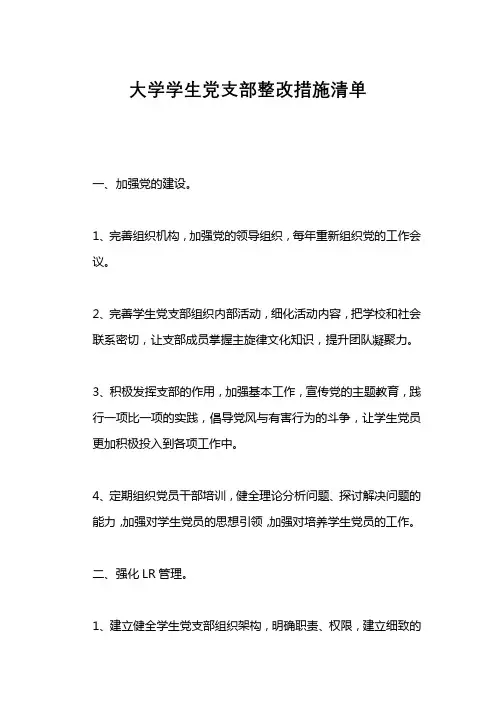 大学学生党支部整改措施清单

一、加强党的建设。

1、完善组织机构，加强党的领导组织，每年重新组织党的工作会议。

2、完善学生党支部组织内部活动，细化活动内容，把学校和社会联系密切，让支部成员掌握主旋律文化知识，提升团队凝聚力。

3、积极发挥支部的作用，加强基本工作，宣传党的主题教育，践行一项比一项的实践，倡导党风与有害行为的斗争，让学生党员更加积极投入到各项工作中。

4、定期组织党员干部培训，健全理论分析问题、探讨解决问题的能力，加强对学生党员的思想引领，加强对培养学生党员的工作。

二、强化 LR 管理。

1、建立健全学生党支部组织架构，明确职责、权限，建立细致的